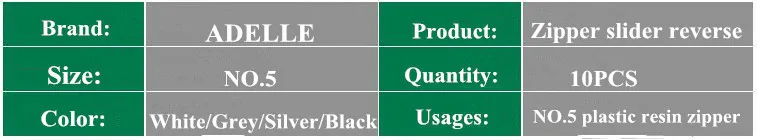 | Brand: | ADELLE | Product: | Zipper slider reverse |
|---|---|---|---|
| Size: | NO.5 | Quantity: | 10PCS |
| Color: | White/Grey/Silver/Black | Usages: | NO.5 plastic resin zipper |